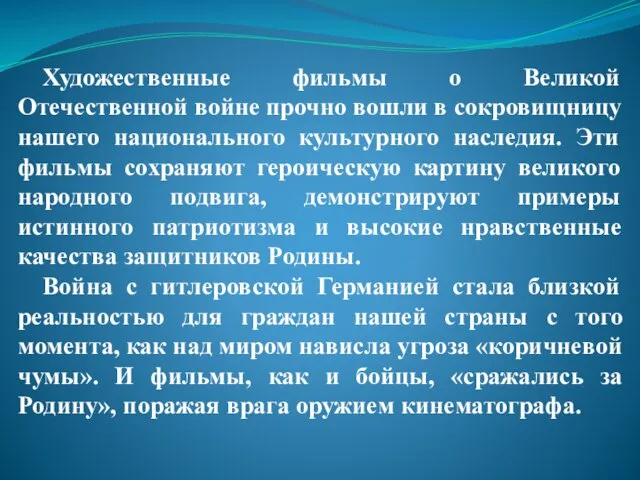 Художественные фильмы о Великой Отечественной войне прочно вошли в сокровищницу нашего национального культурного наследия. Эти фильмы сохраняют героическую картину великого народного подвига, демонстрируют примеры истинного патриотизма и высокие нравственные качества защитников Родины.

Война с гитлеровской Германией стала близкой реальностью для граждан нашей страны с того момента, как над миром нависла угроза «коричневой чумы». И фильмы, как и бойцы, «сражались за Родину», поражая врага оружием кинематографа.